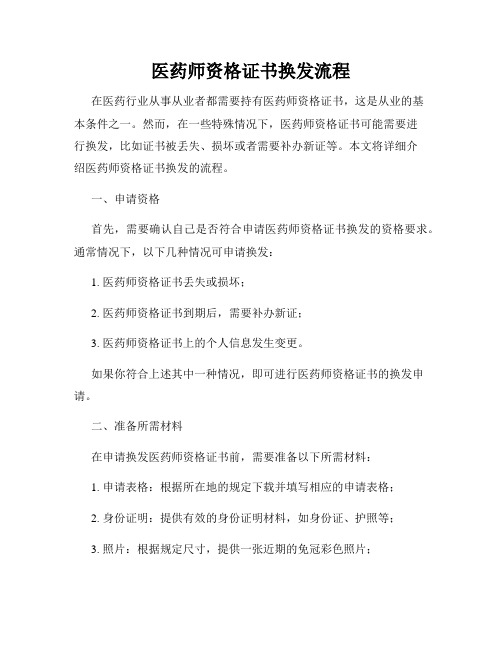 医药师资格证书换发流程

在医药行业从事从业者都需要持有医药师资格证书，这是从业的基本条件之一。然而，在一些特殊情况下，医药师资格证书可能需要进行换发，比如证书被丢失、损坏或者需要补办新证等。本文将详细介绍医药师资格证书换发的流程。

一、申请资格

首先，需要确认自己是否符合申请医药师资格证书换发的资格要求。通常情况下，以下几种情况可申请换发：

1. 医药师资格证书丢失或损坏；

2. 医药师资格证书到期后，需要补办新证；

3. 医药师资格证书上的个人信息发生变更。

如果你符合上述其中一种情况，即可进行医药师资格证书的换发申请。

二、准备所需材料

在申请换发医药师资格证书前，需要准备以下所需材料：

1. 申请表格：根据所在地的规定下载并填写相应的申请表格；

2. 身份证明：提供有效的身份证明材料，如身份证、护照等；

3. 照片：根据规定尺寸，提供一张近期的免冠彩色照片；